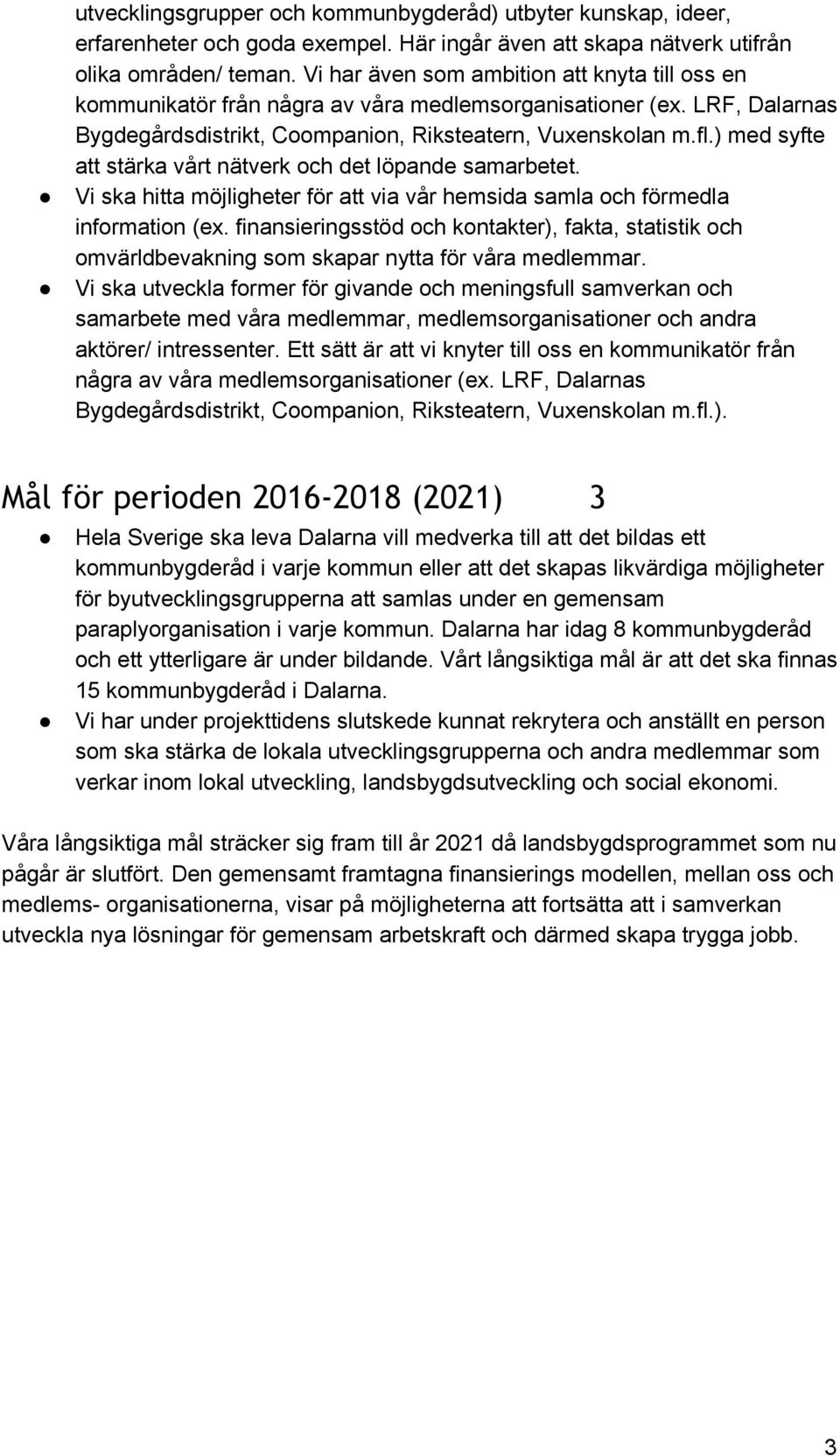 utvecklingsgrupper och kommunbygderåd) utbyter kunskap, ideer, erfarenheter och goda exempel. Här ingår även att skapa nätverk utifrån olika områden/ teman. Vi har även som ambition att knyta till oss en kommunikatör från några av våra medlemsorganisationer (ex. LRF, Dalarnas Bygdegårdsdistrikt, Coompanion, Riksteatern, Vuxenskolan m.fl.) med syfte att stärka vårt nätverk och det löpande samarbetet.

● Vi ska hitta möjligheter för att via vår hemsida samla och förmedla information (ex. finansieringsstöd och kontakter), fakta, statistik och omvärldbevakning som skapar nytta för våra medlemmar.

● Vi ska utveckla former för givande och meningsfull samverkan och samarbete med våra medlemmar, medlemsorganisationer och andra aktörer/ intressenter. Ett sätt är att vi knyter till oss en kommunikatör från några av våra medlemsorganisationer (ex. LRF, Dalarnas Bygdegårdsdistrikt, Coompanion, Riksteatern, Vuxenskolan m.fl.).

Mål för perioden 2016-2018 (2021) 3

● Hela Sverige ska leva Dalarna vill medverka till att det bildas ett kommunbygderåd i varje kommun eller att det skapas likvärdiga möjligheter för byutvecklingsgrupperna att samlas under en gemensam paraplyorganisation i varje kommun. Dalarna har idag 8 kommunbygderåd och ett ytterligare är under bildande. Vårt långsiktiga mål är att det ska finnas 15 kommunbygderåd i Dalarna.

● Vi har under projekttidens slutskede kunnat rekrytera och anställt en person som ska stärka de lokala utvecklingsgrupperna och andra medlemmar som verkar inom lokal utveckling, landsbygdsutveckling och social ekonomi.

Våra långsiktiga mål sträcker sig fram till år 2021 då landsbygdsprogrammet som nu pågår är slutfört. Den gemensamt framtagna finansierings modellen, mellan oss och medlems- organisationerna, visar på möjligheterna att fortsätta att i samverkan utveckla nya lösningar för gemensam arbetskraft och därmed skapa trygga jobb.

3